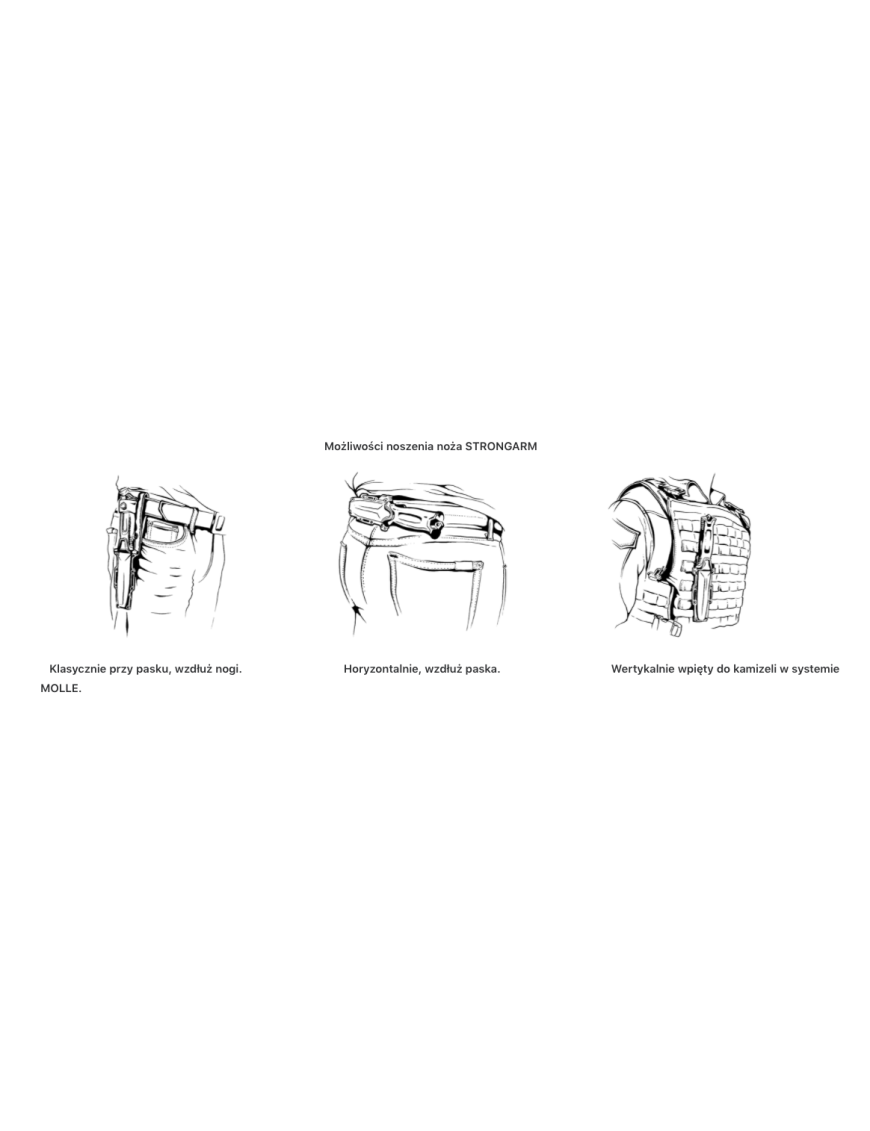 Możliwości noszenia noża STRONGARM

Klasycznie przy pasku, wzdłuż nogi.

Horyzontalnie, wzdłuż paska.

Wertykalnie wpięty do kamizeli w systemie MOLLE.